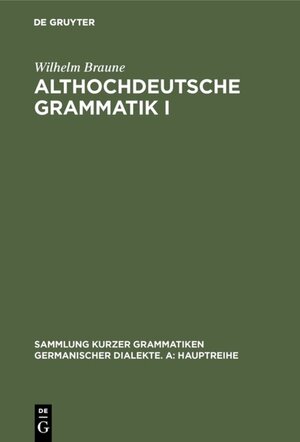 DE GRUYTER

Wilhelm Braune

ALTHOCHDEUTSCHE GRAMMATIK I

SAMMLUNG KURZER GRAMMATIKEN GERMANISCHER DIALEKTE. A: HAUPTREIHE

DE G